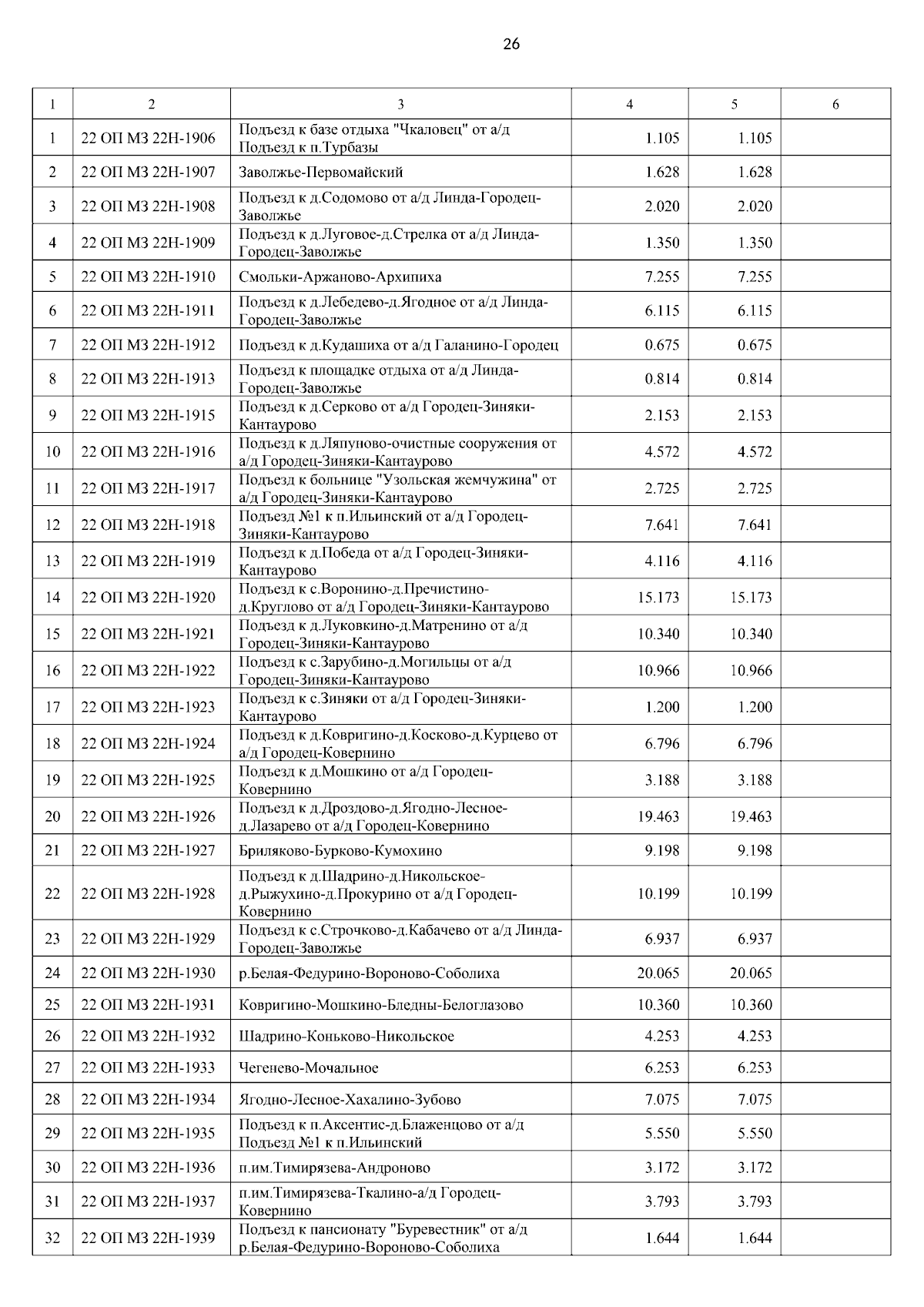 26

| 1 | 2 | 3 | 4 | 5 | 6 |
|---|---|---|---|---|---|
| 1 | 22 ОП МЗ 22Н-1906 | Подъезд к базе отдыха "Чкаловец" от а/д Подъезд к п.Турбазы | 1.105 | 1.105 | |
| 2 | 22 ОП МЗ 22Н-1907 | Заволжье-Первомайский | 1.628 | 1.628 | |
| 3 | 22 ОП МЗ 22Н-1908 | Подъезд к д.Содомово от а/д Линда-Городец-Заволжье | 2.020 | 2.020 | |
| 4 | 22 ОП МЗ 22Н-1909 | Подъезд к д.Луговое-д.Стрелка от а/д Линда-Городец-Заволжье | 1.350 | 1.350 | |
| 5 | 22 ОП МЗ 22Н-1910 | Смольки-Аржаново-Архипиха | 7.255 | 7.255 | |
| 6 | 22 ОП МЗ 22Н-1911 | Подъезд к д.Лебедево-д.Ягодное от а/д Линда-Городец-Заволжье | 6.115 | 6.115 | |
| 7 | 22 ОП МЗ 22Н-1912 | Подъезд к д.Кудашиха от а/д Галанино-Городец | 0.675 | 0.675 | |
| 8 | 22 ОП МЗ 22Н-1913 | Подъезд к площадке отдыха от а/д Линда-Городец-Заволжье | 0.814 | 0.814 | |
| 9 | 22 ОП МЗ 22Н-1915 | Подъезд к д.Серково от а/д Городец-Зиняки-Кантаурово | 2.153 | 2.153 | |
| 10 | 22 ОП МЗ 22Н-1916 | Подъезд к д.Ляпуново-очистные сооружения от а/д Городец-Зиняки-Кантаурово | 4.572 | 4.572 | |
| 11 | 22 ОП МЗ 22Н-1917 | Подъезд к больнице "Узольская жемчужина" от а/д Городец-Зиняки-Кантаурово | 2.725 | 2.725 | |
| 12 | 22 ОП МЗ 22Н-1918 | Подъезд №1 к п.Ильинский от а/д Городец-Зиняки-Кантаурово | 7.641 | 7.641 | |
| 13 | 22 ОП МЗ 22Н-1919 | Подъезд к д.Победа от а/д Городец-Зиняки-Кантаурово | 4.116 | 4.116 | |
| 14 | 22 ОП МЗ 22Н-1920 | Подъезд к с.Воронино-д.Пречистино-д.Круглово от а/д Городец-Зиняки-Кантаурово | 15.173 | 15.173 | |
| 15 | 22 ОП МЗ 22Н-1921 | Подъезд к д.Луковкино-д.Матренино от а/д Городец-Зиняки-Кантаурово | 10.340 | 10.340 | |
| 16 | 22 ОП МЗ 22Н-1922 | Подъезд к с.Зарубино-д.Могильцы от а/д Городец-Зиняки-Кантаурово | 10.966 | 10.966 | |
| 17 | 22 ОП МЗ 22Н-1923 | Подъезд к с.Зиняки от а/д Городец-Зиняки-Кантаурово | 1.200 | 1.200 | |
| 18 | 22 ОП МЗ 22Н-1924 | Подъезд к д.Ковригино-д.Косково-д.Курцево от а/д Городец-Ковернино | 6.796 | 6.796 | |
| 19 | 22 ОП МЗ 22Н-1925 | Подъезд к д.Мошкино от а/д Городец-Ковернино | 3.188 | 3.188 | |
| 20 | 22 ОП МЗ 22Н-1926 | Подъезд к д.Дроздово-д.Ягодно-Лесное-д.Лазарево от а/д Городец-Ковернино | 19.463 | 19.463 | |
| 21 | 22 ОП МЗ 22Н-1927 | Бриляково-Бурково-Кумохино | 9.198 | 9.198 | |
| 22 | 22 ОП МЗ 22Н-1928 | Подъезд к д.Шадрино-д.Никольское-д.Рыжухино-д.Прокурино от а/д Городец-Ковернино | 10.199 | 10.199 | |
| 23 | 22 ОП МЗ 22Н-1929 | Подъезд к с.Строчково-д.Кабачево от а/д Линда-Городец-Заволжье | 6.937 | 6.937 | |
| 24 | 22 ОП МЗ 22Н-1930 | р.Белая-Федурино-Вороново-Соболиха | 20.065 | 20.065 | |
| 25 | 22 ОП МЗ 22Н-1931 | Ковригино-Мошкино-Бледны-Белоглазово | 10.360 | 10.360 | |
| 26 | 22 ОП МЗ 22Н-1932 | Шадрино-Коньково-Никольское | 4.253 | 4.253 | |
| 27 | 22 ОП МЗ 22Н-1933 | Чегенево-Мочальное | 6.253 | 6.253 | |
| 28 | 22 ОП МЗ 22Н-1934 | Ягодно-Лесное-Хахалино-Зубово | 7.075 | 7.075 | |
| 29 | 22 ОП МЗ 22Н-1935 | Подъезд к п.Аксентис-д.Блаженцово от а/д Подъезд №1 к п.Ильинский | 5.550 | 5.550 | |
| 30 | 22 ОП МЗ 22Н-1936 | п.им.Тимирязева-Андроново | 3.172 | 3.172 | |
| 31 | 22 ОП МЗ 22Н-1937 | п.им.Тимирязева-Ткалино-а/д Городец-Ковернино | 3.793 | 3.793 | |
| 32 | 22 ОП МЗ 22Н-1939 | Подъезд к пансионату "Буревестник" от а/д р.Белая-Федурино-Вороново-Соболиха | 1.644 | 1.644 | |